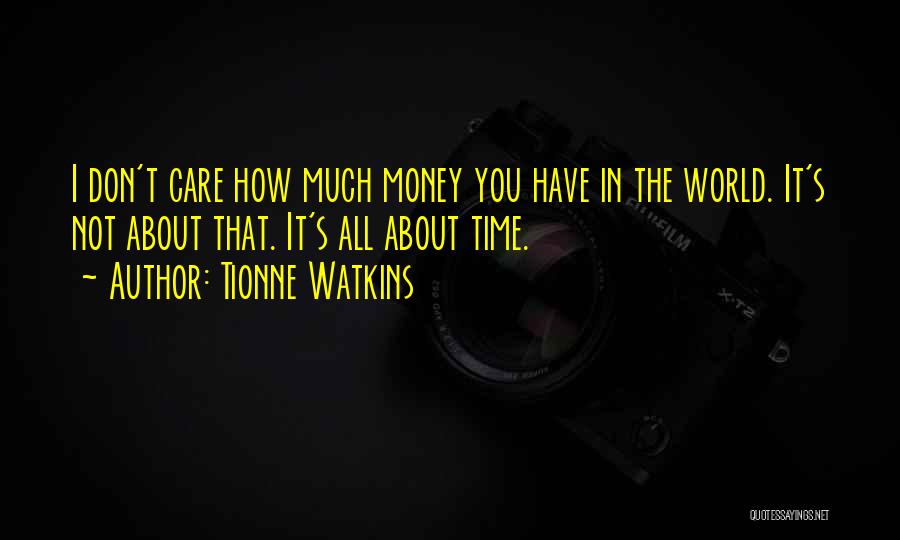 I don't care how much money you have in the world. It's not about that. It's all about time.

~ Author: Tionne Watkins

FUJIFILM

X-T2

QUOTESSAYINGS.NET